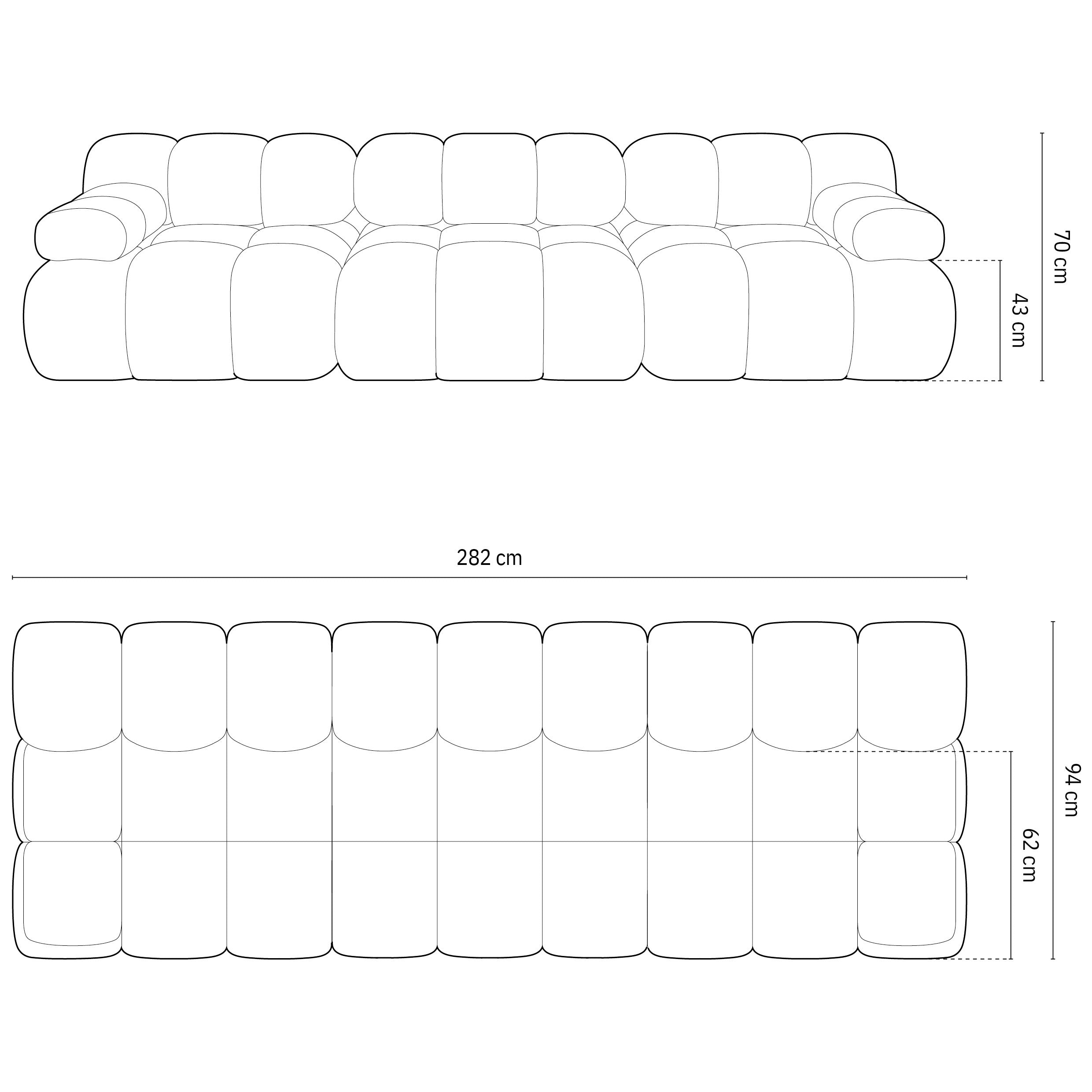 70 cm

43 cm

282 cm

94 cm

62 cm